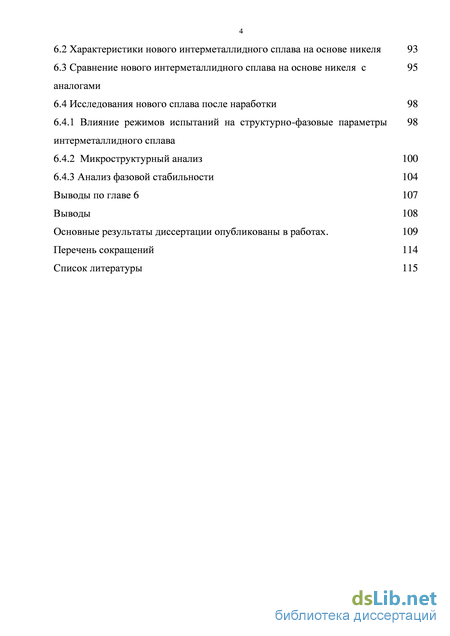 4

6.2 Характеристики нового интерметаллидного сплава на основе никеля 93

6.3 Сравнение нового интерметаллидного сплава на основе никеля с аналогами 95

6.4 Исследования нового сплава после наработки 98

6.4.1 Влияние режимов испытаний на структурно-фазовые параметры интерметаллидного сплава 98

6.4.2 Микроструктурный анализ 100

6.4.3 Анализ фазовой стабильности 104

Выводы по главе 6 107

Выводы 108

Основные результаты диссертации опубликованы в работах. 109

Перечень сокращений 114

Список литературы 115

dsLib.net
библиотека диссертаций